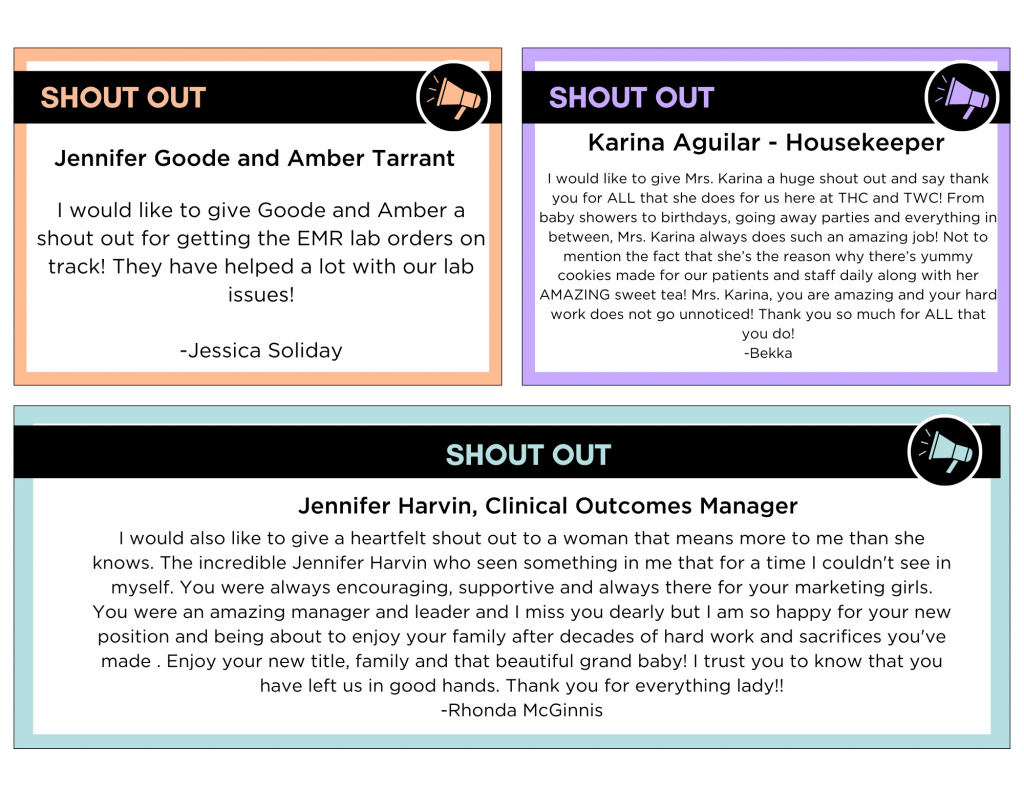 SHOUT OUT

Jennifer Goode and Amber Tarrant

I would like to give Goode and Amber a shout out for getting the EMR lab orders on track! They have helped a lot with our lab issues!

-Jessica Soliday

SHOUT OUT

Karina Aguilar - Housekeeper

I would like to give Mrs. Karina a huge shout out and say thank you for ALL that she does for us here at THC and TWC! From baby showers to birthdays, going away parties and everything in between, Mrs. Karina always does such an amazing job! Not to mention the fact that she's the reason why there's yummy cookies made for our patients and staff daily along with her AMAZING sweet tea! Mrs. Karina, you are amazing and your hard work does not go unnoticed! Thank you so much for ALL that you do!
-Bekka

SHOUT OUT

Jennifer Harvin, Clinical Outcomes Manager

I would also like to give a heartfelt shout out to a woman that means more to me than she knows. The incredible Jennifer Harvin who seen something in me that for a time I couldn't see in myself. You were always encouraging, supportive and always there for your marketing girls. You were an amazing manager and leader and I miss you dearly but I am so happy for your new position and being about to enjoy your family after decades of hard work and sacrifices you've made . Enjoy your new title, family and that beautiful grand baby! I trust you to know that you have left us in good hands. Thank you for everything lady!!
-Rhonda McGinnis